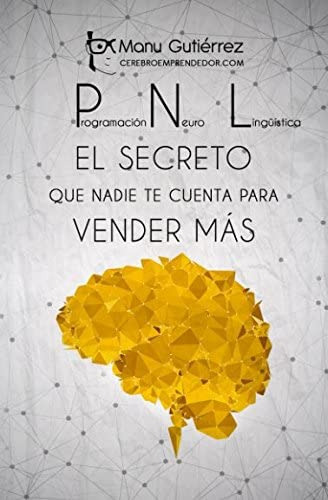 Manu Gutiérrez
CEREBROEMPRENDEDOR.COM

Programación Neuro Lingüística

EL SECRETO
QUE NADIE TE CUENTA PARA
VENDER MÁS